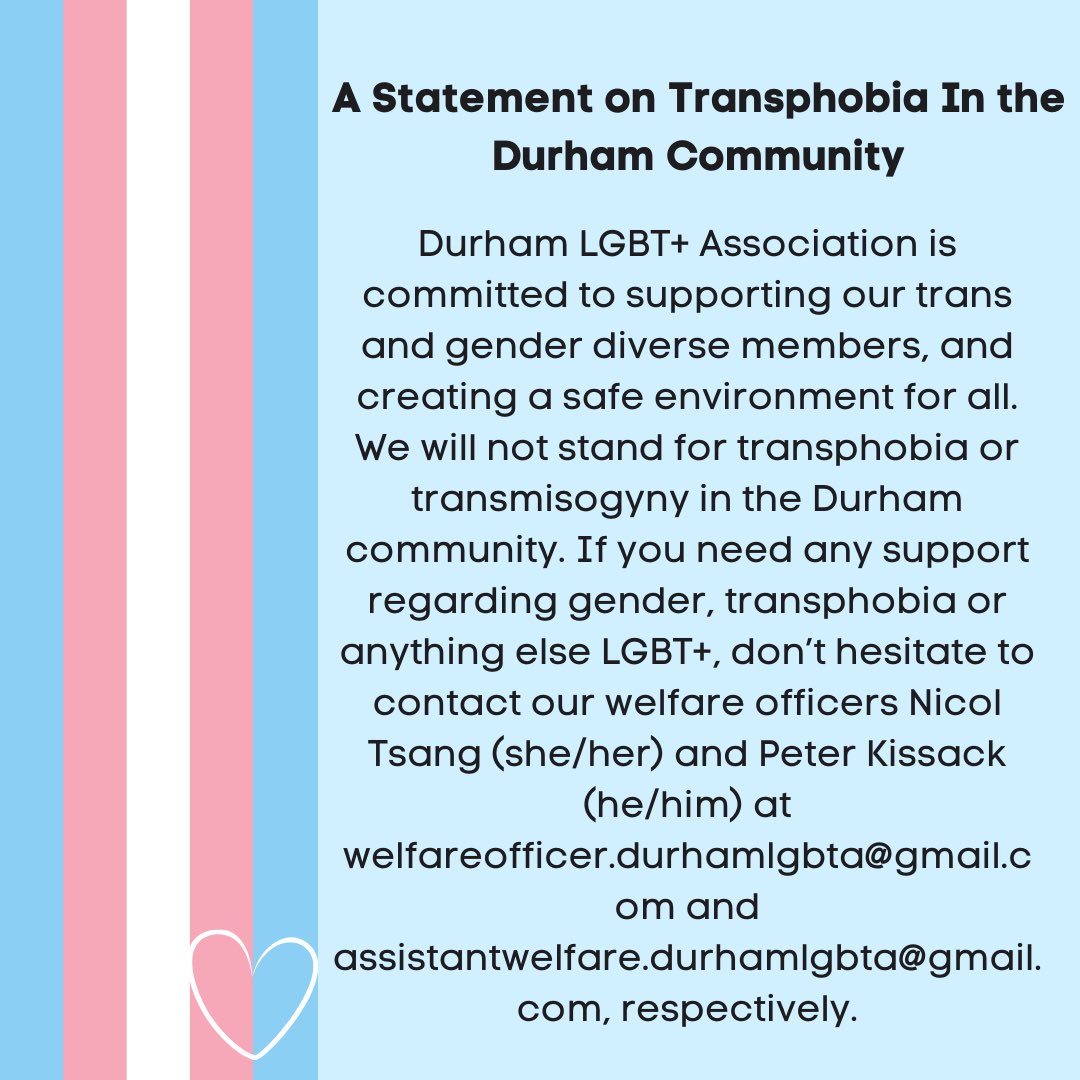 A Statement on Transphobia In the Durham Community

Durham LGBT+ Association is committed to supporting our trans and gender diverse members, and creating a safe environment for all. We will not stand for transphobia or transmisogyny in the Durham community. If you need any support regarding gender, transphobia or anything else LGBT+, don't hesitate to contact our welfare officers Nicol Tsang (she/her) and Peter Kissack (he/him) at welfareofficer.durhamlgbta@gmail.com and assistantwelfare.durhamlgbta@gmail.com, respectively.